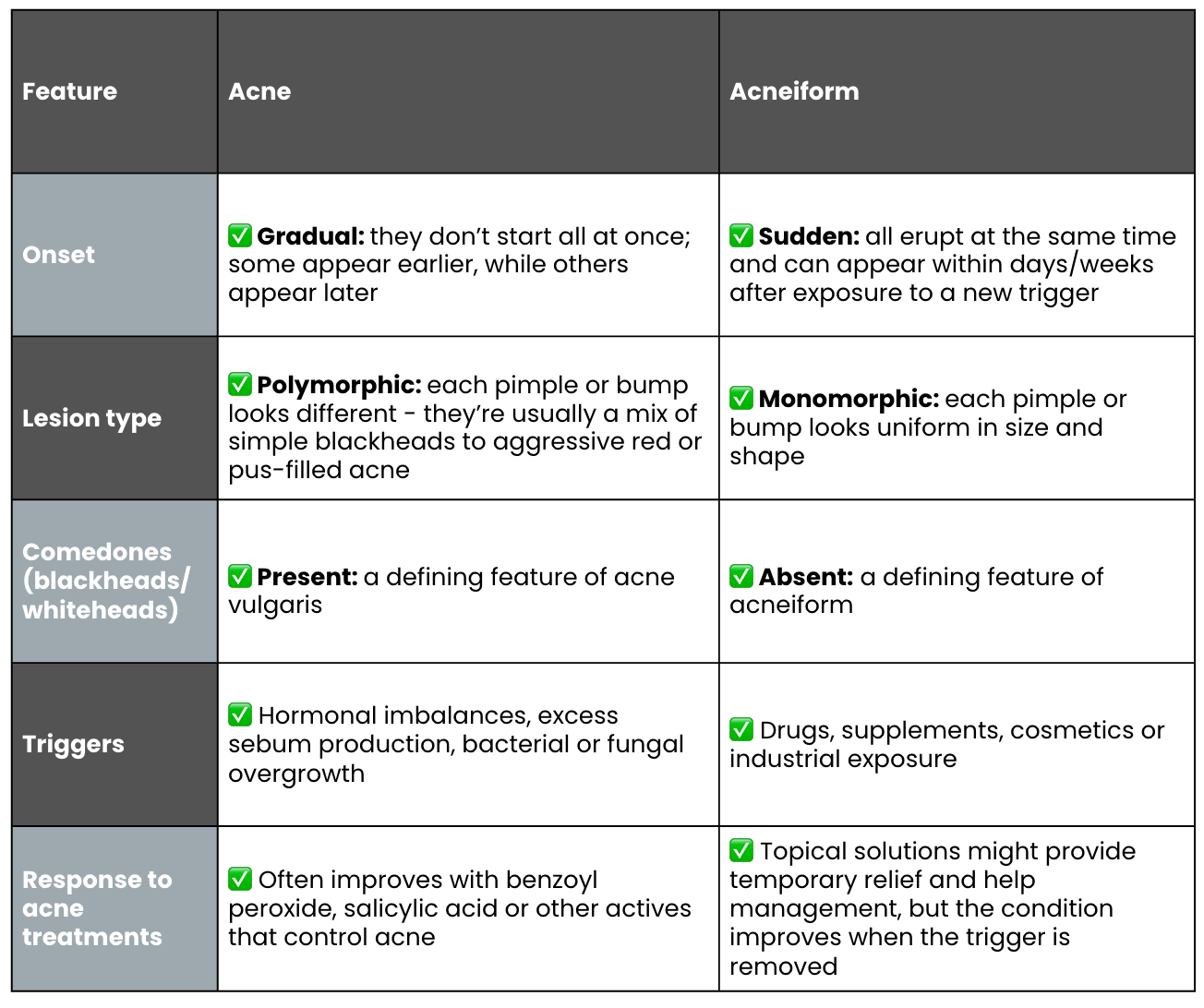 | Feature | Acne | Acneiform |
|---|---|---|
| Onset | ✅ **Gradual:** they don't start all at once; some appear earlier, while others appear later | ✅ **Sudden:** all erupt at the same time and can appear within days/weeks after exposure to a new trigger |
| Lesion type | ✅ **Polymorphic:** each pimple or bump looks different - they're usually a mix of simple blackheads to aggressive red or pus-filled acne | ✅ **Monomorphic:** each pimple or bump looks uniform in size and shape |
| Comedones (blackheads/ whiteheads) | ✅ **Present:** a defining feature of acne vulgaris | ✅ **Absent:** a defining feature of acneiform |
| Triggers | ✅ Hormonal imbalances, excess sebum production, bacterial or fungal overgrowth | ✅ Drugs, supplements, cosmetics or industrial exposure |
| Response to acne treatments | ✅ Often improves with benzoyl peroxide, salicylic acid or other actives that control acne | ✅ Topical solutions might provide temporary relief and help management, but the condition improves when the trigger is removed |